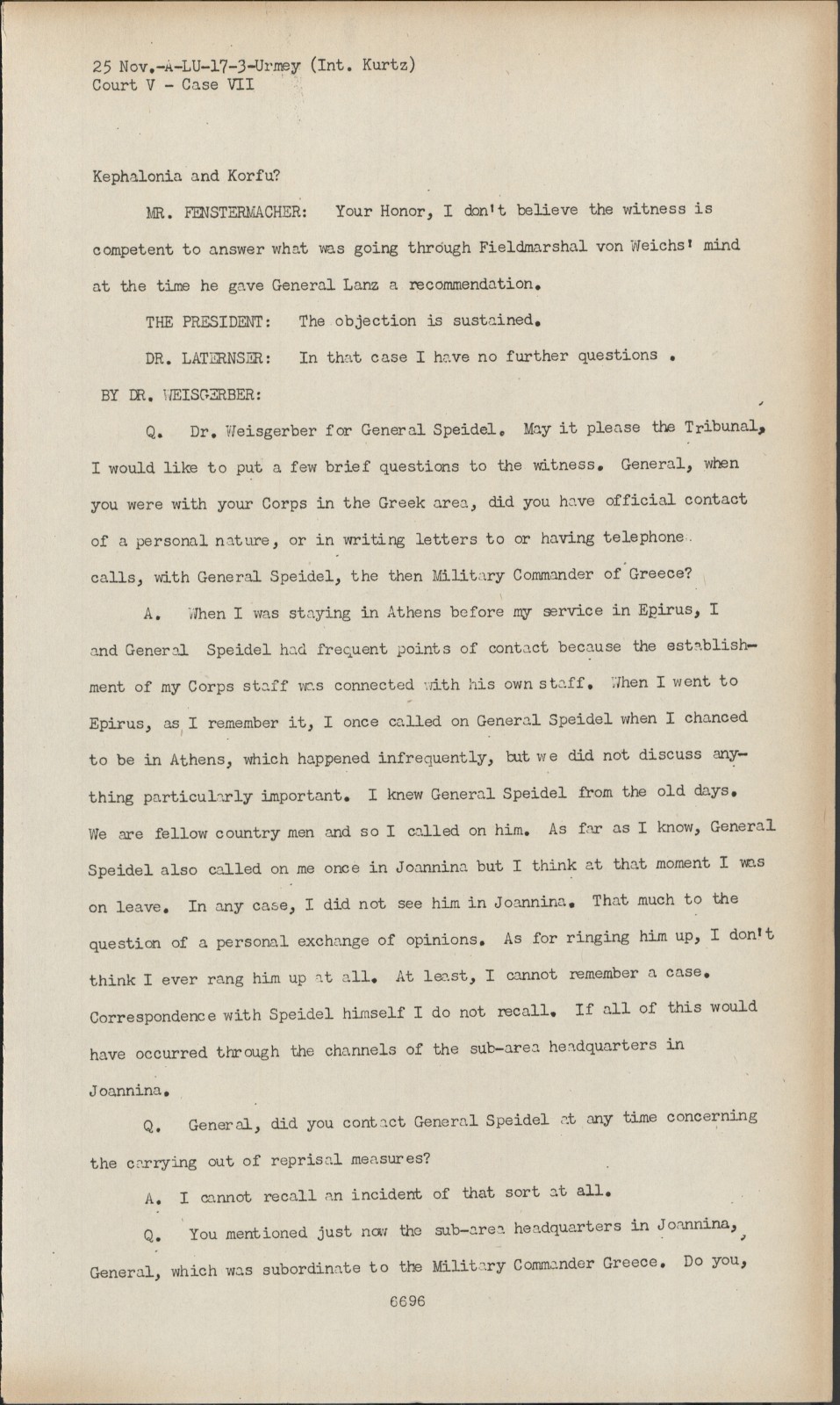 25 Nov.-A-LU-17-3-Urmey (Int. Kurtz)
Court V - Case VII

Kephalonia and Korfu?

MR. FENSTERMACHER: Your Honor, I don't believe the witness is competent to answer what was going through Fieldmarshal von Weichs' mind at the time he gave General Lanz a recommendation.

THE PRESIDENT: The objection is sustained.

DR. LATERNSER: In that case I have no further questions .

BY DR. WEISGERBER:

Q. Dr. Weisgerber for General Speidel. May it please the Tribunal, I would like to put a few brief questions to the witness. General, when you were with your Corps in the Greek area, did you have official contact of a personal nature, or in writing letters to or having telephone calls, with General Speidel, the then Military Commander of Greece?

A. When I was staying in Athens before my service in Epirus, I and General Speidel had frequent points of contact because the establishment of my Corps staff was connected with his own staff. When I went to Epirus, as I remember it, I once called on General Speidel when I chanced to be in Athens, which happened infrequently, but we did not discuss anything particularly important. I knew General Speidel from the old days. We are fellow country men and so I called on him. As far as I know, General Speidel also called on me once in Joannina but I think at that moment I was on leave. In any case, I did not see him in Joannina. That much to the question of a personal exchange of opinions. As for ringing him up, I don't think I ever rang him up at all. At least, I cannot remember a case. Correspondence with Speidel himself I do not recall. If all of this would have occurred through the channels of the sub-area headquarters in Joannina.

Q. General, did you contact General Speidel at any time concerning the carrying out of reprisal measures?

A. I cannot recall an incident of that sort at all.

Q. You mentioned just now the sub-area headquarters in Joannina, General, which was subordinate to the Military Commander Greece. Do you,

6696